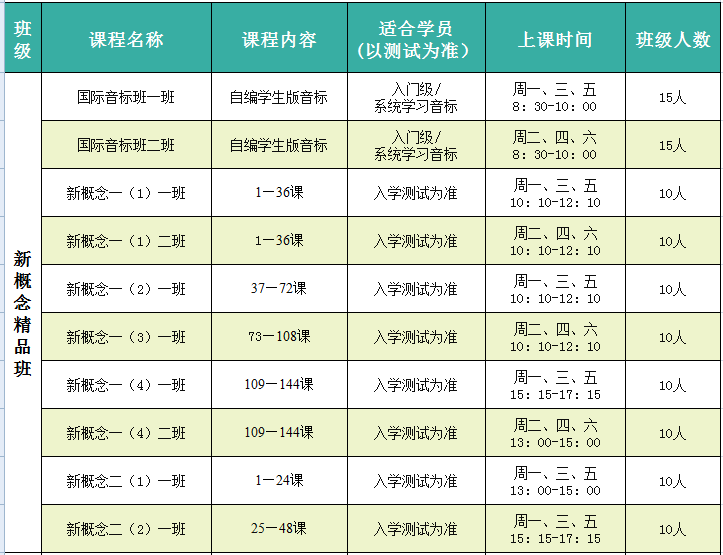 | 班级 | 课程名称 | 课程内容 | 适合学员（以测试为准） | 上课时间 | 班级人数 |
|---|---|---|---|---|---|
| 新概念精品班 | 国际音标班一班 | 自编学生版音标 | 入门级/系统学习音标 | 周一、三、五 8：30-10：00 | 15人 |
| | 国际音标班二班 | 自编学生版音标 | 入门级/系统学习音标 | 周二、四、六 8：30-10：00 | 15人 |
| | 新概念一（1）一班 | 1—36课 | 入学测试为准 | 周一、三、五 10：10-12：10 | 10人 |
| | 新概念一（1）二班 | 1—36课 | 入学测试为准 | 周二、四、六 10：10-12：10 | 10人 |
| | 新概念一（2）一班 | 37—72课 | 入学测试为准 | 周一、三、五 10：10-12：10 | 10人 |
| | 新概念一（3）一班 | 73—108课 | 入学测试为准 | 周二、四、六 10：10-12：10 | 10人 |
| | 新概念一（4）一班 | 109—144课 | 入学测试为准 | 周一、三、五 15：15-17：15 | 10人 |
| | 新概念一（4）二班 | 109—144课 | 入学测试为准 | 周二、四、六 13：00-15：00 | 10人 |
| | 新概念二（1）一班 | 1—24课 | 入学测试为准 | 周一、三、五 13：00-15：00 | 10人 |
| | 新概念二（2）一班 | 25—48课 | 入学测试为准 | 周一、三、五 15：15-17：15 | 10人 |